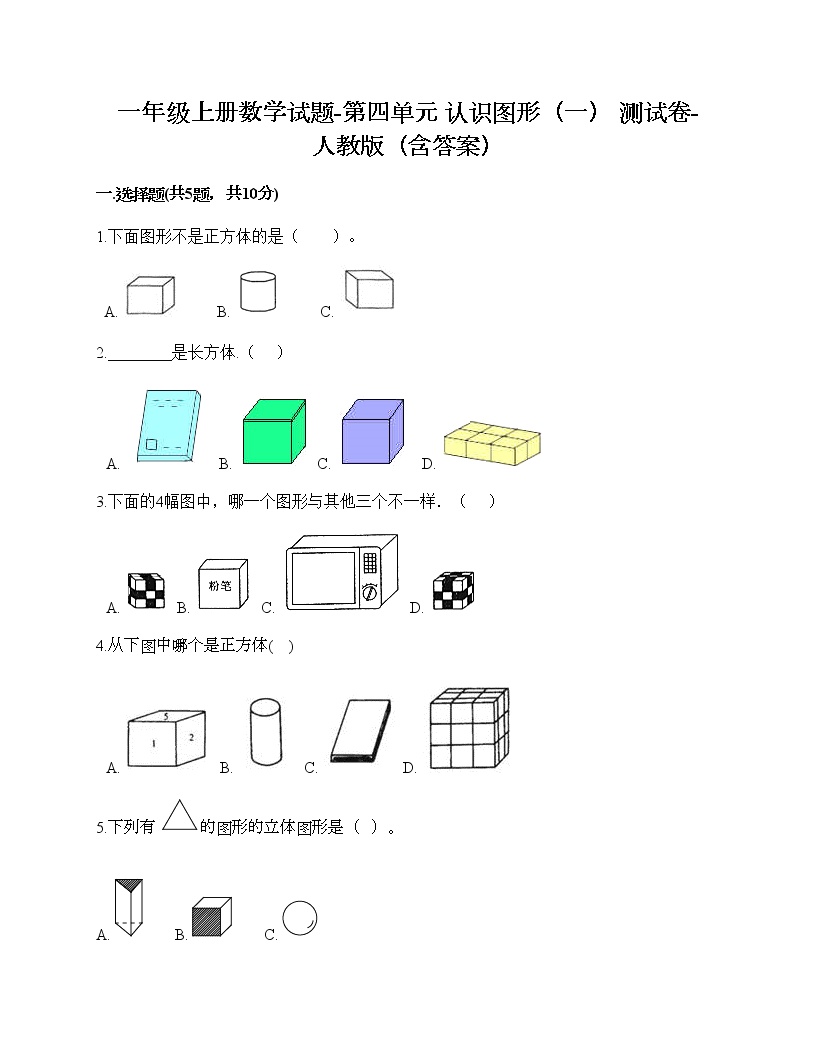 一年级上册数学试题-第四单元 认识图形（一） 测试卷-人教版（含答案）

一.选择题(共5题，共10分)

1.下面图形不是正方体的是（　　）。

A.　　B.　　C.

2.________是长方体（　）

A.　　B.　　C.　　D.

3.下面的4幅图中，哪一个图形与其他三个不一样．（　）

A.　B.　粉笔　C.　　D.

4.从下图中哪个是正方体(　)

A.　5　1　2　B.　　C.　　D.

5.下列有　的图形的立体图形是（ ）。

A.　B.　C.